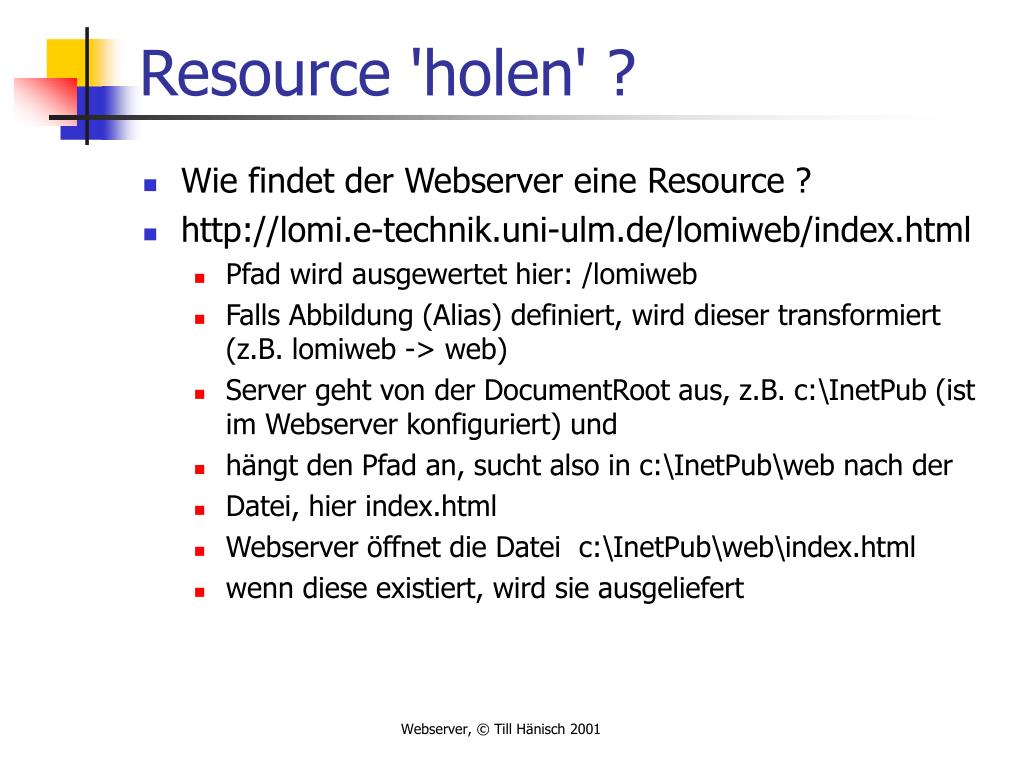 Resource 'holen' ?

- Wie findet der Webserver eine Resource ?
- http://lomi.e-technik.uni-ulm.de/lomiweb/index.html
  - Pfad wird ausgewertet hier: /lomiweb
  - Falls Abbildung (Alias) definiert, wird dieser transformiert (z.B. lomiweb -> web)
  - Server geht von der DocumentRoot aus, z.B. c:\InetPub (ist im Webserver konfiguriert) und
  - hängt den Pfad an, sucht also in c:\InetPub\web nach der
  - Datei, hier index.html
  - Webserver öffnet die Datei c:\InetPub\web\index.html
  - wenn diese existiert, wird sie ausgeliefert

Webserver, © Till Hänisch 2001